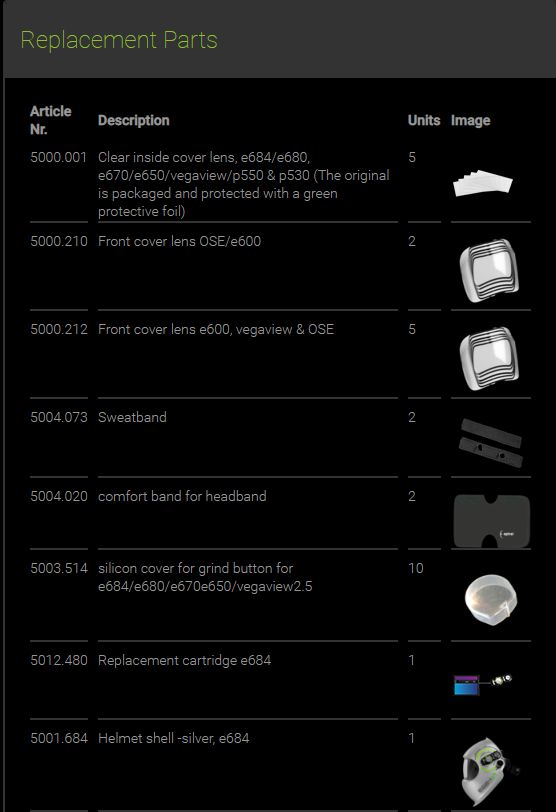 Replacement Parts

| Article Nr. | Description | Units | Image |
|---|---|---|---|
| 5000.001 | Clear inside cover lens, e684/e680, e670/e650/vegaview/p550 & p530 (The original is packaged and protected with a green protective foil) | 5 | |
| 5000.210 | Front cover lens OSE/e600 | 2 | |
| 5000.212 | Front cover lens e600, vegaview & OSE | 5 | |
| 5004.073 | Sweatband | 2 | |
| 5004.020 | comfort band for headband | 2 | |
| 5003.514 | silicon cover for grind button for e684/e680/e670e650/vegaview2.5 | 10 | |
| 5012.480 | Replacement cartridge e684 | 1 | |
| 5001.684 | Helmet shell -silver, e684 | 1 | |